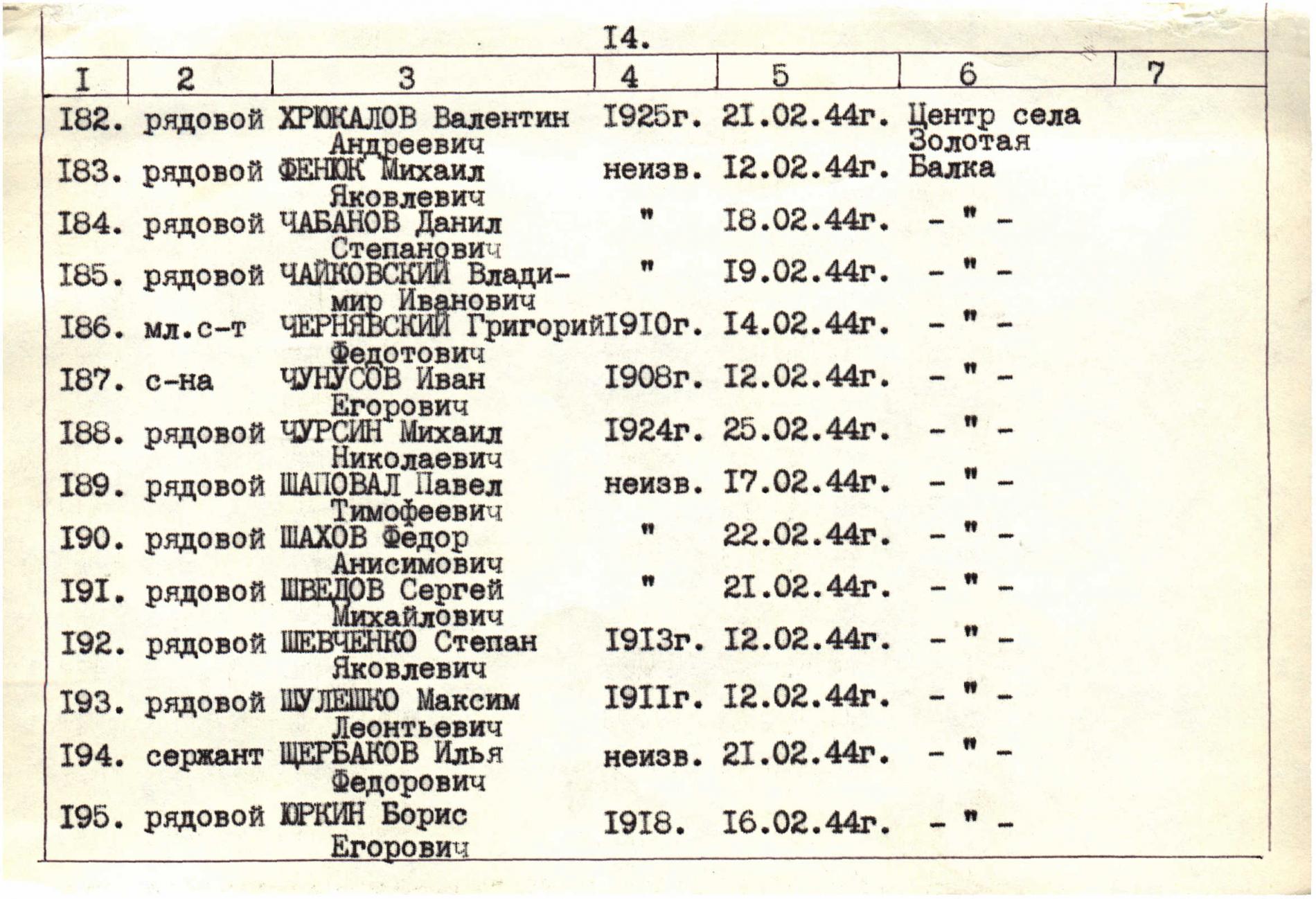 I4.

| I | 2 | 3 | 4 | 5 | 6 | 7 |
|---|---|---|---|---|---|---|
| I82. | рядовой | ХРЮКАЛОВ Валентин Андреевич | I925г. | 2I.02.44г. | Центр села Золотая Балка | |
| I83. | рядовой | ФЕНЮК Михаил Яковлевич | неизв. | I2.02.44г. | | |
| I84. | рядовой | ЧАБАНОВ Данил Степанович | " | I8.02.44г. | - " - | |
| I85. | рядовой | ЧАЙКОВСКИЙ Владимир Иванович | " | I9.02.44г. | - " - | |
| I86. | мл.с-т | ЧЕРНЯВСКИЙ Григорий Федотович | I9I0г. | I4.02.44г. | - " - | |
| I87. | с-на | ЧУНУСОВ Иван Егорович | I908г. | I2.02.44г. | - " - | |
| I88. | рядовой | ЧУРСИН Михаил Николаевич | I924г. | 25.02.44г. | - " - | |
| I89. | рядовой | ШАПОВАЛ Павел Тимофеевич | неизв. | I7.02.44г. | - " - | |
| I90. | рядовой | ШАХОВ Федор Анисимович | " | 22.02.44г. | - " - | |
| I9I. | рядовой | ШВЕДОВ Сергей Михайлович | " | 2I.02.44г. | - " - | |
| I92. | рядовой | ШЕВЧЕНКО Степан Яковлевич | I9I3г. | I2.02.44г. | - " - | |
| I93. | рядовой | ШУЛЕШКО Максим Леонтьевич | I9IIг. | I2.02.44г. | - " - | |
| I94. | сержант | ЩЕРБАКОВ Илья Федорович | неизв. | 2I.02.44г. | - " - | |
| I95. | рядовой | ЮРКИН Борис Егорович | I9I8. | I6.02.44г. | - " - | |